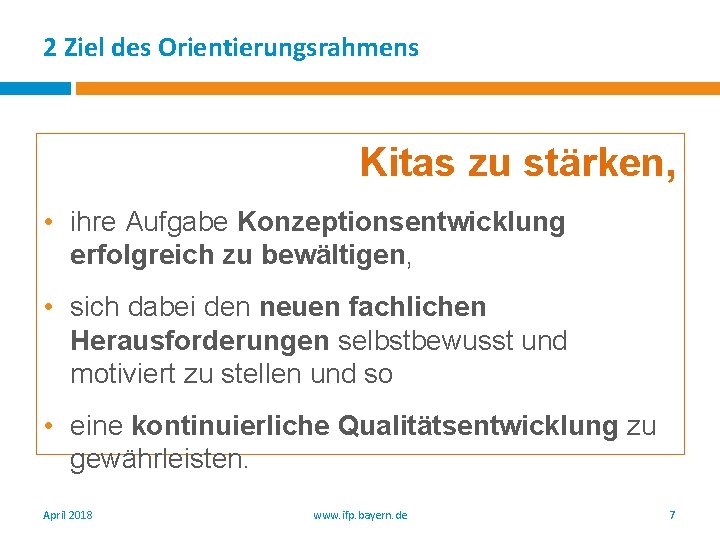 2 Ziel des Orientierungsrahmens

Kitas zu stärken,

• ihre Aufgabe Konzeptionsentwicklung erfolgreich zu bewältigen,

• sich dabei den neuen fachlichen Herausforderungen selbstbewusst und motiviert zu stellen und so

• eine kontinuierliche Qualitätsentwicklung zu gewährleisten.

April 2018

www.ifp.bayern.de

7